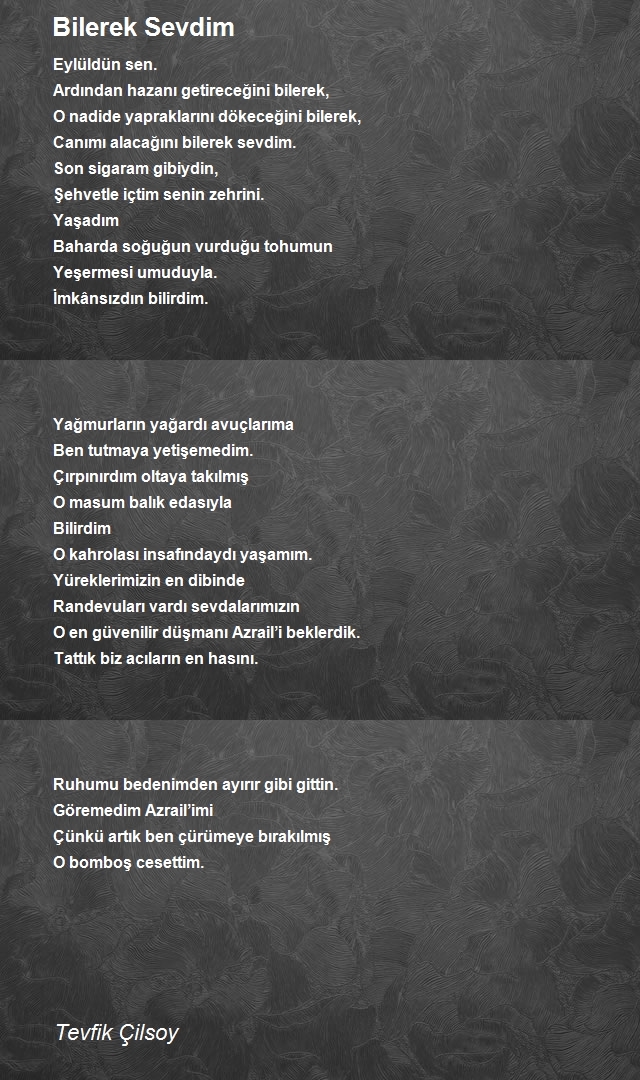 Bilerek Sevdim

Eylüldün sen.
Ardından hazanı getireceğini bilerek,
O nadide yapraklarını dökeceğini bilerek,
Canımı alacağını bilerek sevdim.
Son sigaram gibiydin,
Şehvetle içtim senin zehrini.
Yaşadım
Baharda soğuğun vurduğu tohumun
Yeşermesi umuduyla.
İmkânsızdın bilirdim.

Yağmurların yağardı avuçlarıma
Ben tutmaya yetişemedim.
Çırpınırdım oltaya takılmış
O masum balık edasıyla
Bilirdim
O kahrolası insafındaydı yaşamım.
Yüreklerimizin en dibinde
Randevuları vardı sevdalarımızın
O en güvenilir düşmanı Azrail'i beklerdik.
Tattık biz acıların en hasını.

Ruhumu bedenimden ayırır gibi gittin.
Göremedim Azrail'imi
Çünkü artık ben çürümeye bırakılmış
O bomboş cesettim.

Tevfik Çilsoy